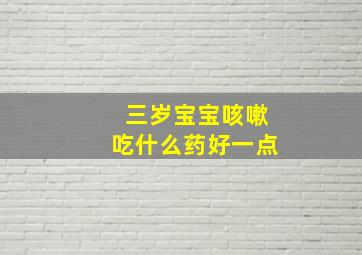 三岁宝宝咳嗽
吃什么药好一点